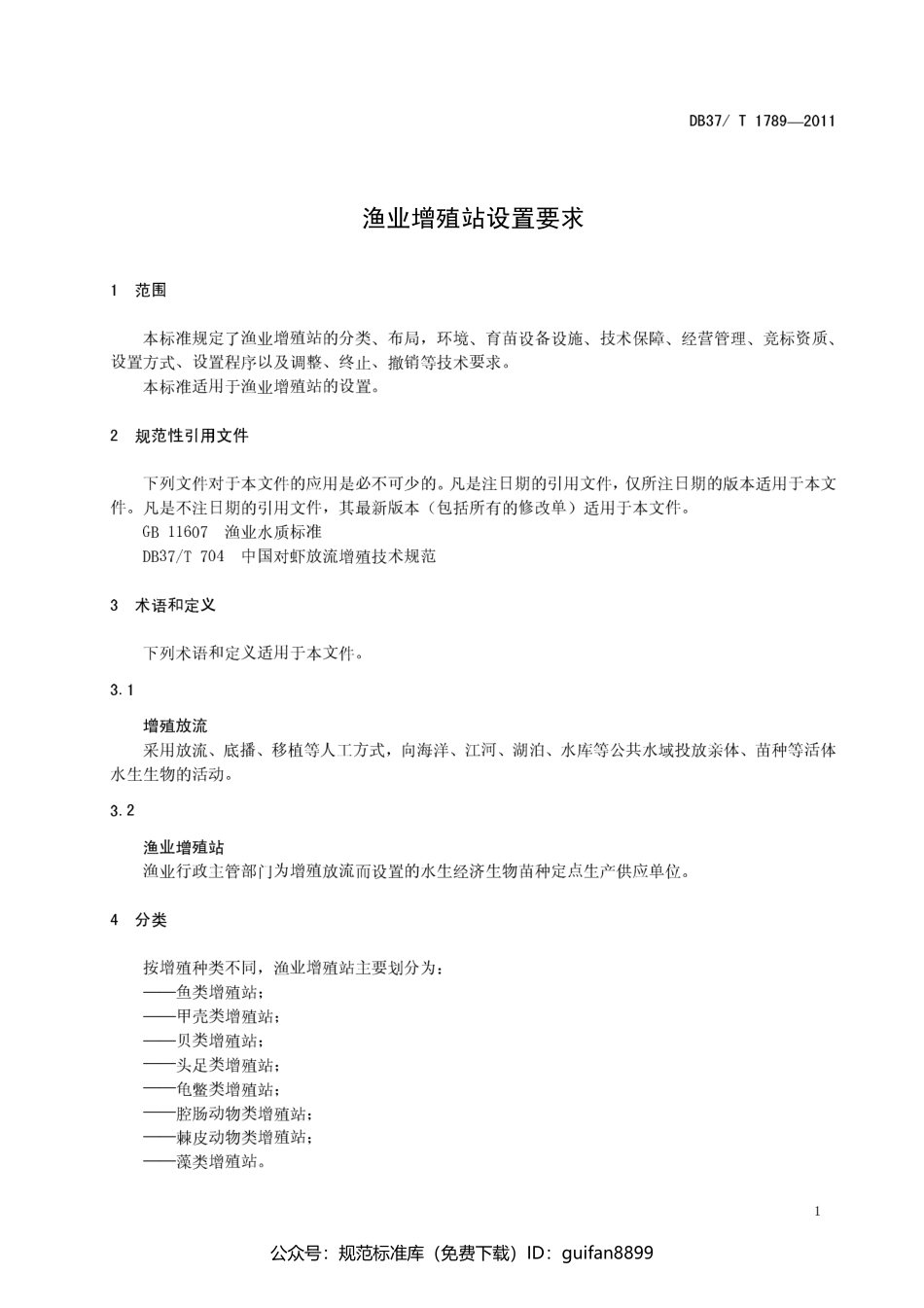 DB37/ T 1789—2011

渔业增殖站设置要求

1 范围

本标准规定了渔业增殖站的分类、布局，环境、育苗设备设施、技术保障、经营管理、竞标资质、设置方式、设置程序以及调整、终止、撤销等技术要求。

本标准适用于渔业增殖站的设置。

2 规范性引用文件

下列文件对于本文件的应用是必不可少的。凡是注日期的引用文件，仅所注日期的版本适用于本文件。凡是不注日期的引用文件，其最新版本（包括所有的修改单）适用于本文件。

GB 11607 渔业水质标准

DB37/T 704 中国对虾放流增殖技术规范

3 术语和定义

下列术语和定义适用于本文件。

3.1

增殖放流

采用放流、底播、移植等人工方式，向海洋、江河、湖泊、水库等公共水域投放亲体、苗种等活体水生生物的活动。

3.2

渔业增殖站

渔业行政主管部门为增殖放流而设置的水生经济生物苗种定点生产供应单位。

4 分类

按增殖种类不同，渔业增殖站主要划分为：

——鱼类增殖站；

——甲壳类增殖站；

——贝类增殖站；

——头足类增殖站；

——龟鳖类增殖站；

——腔肠动物类增殖站；

——棘皮动物类增殖站；

——藻类增殖站。

1

公众号：规范标准库（免费下载）ID：guifan8899